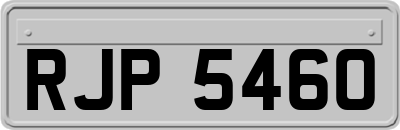 RJP 5460